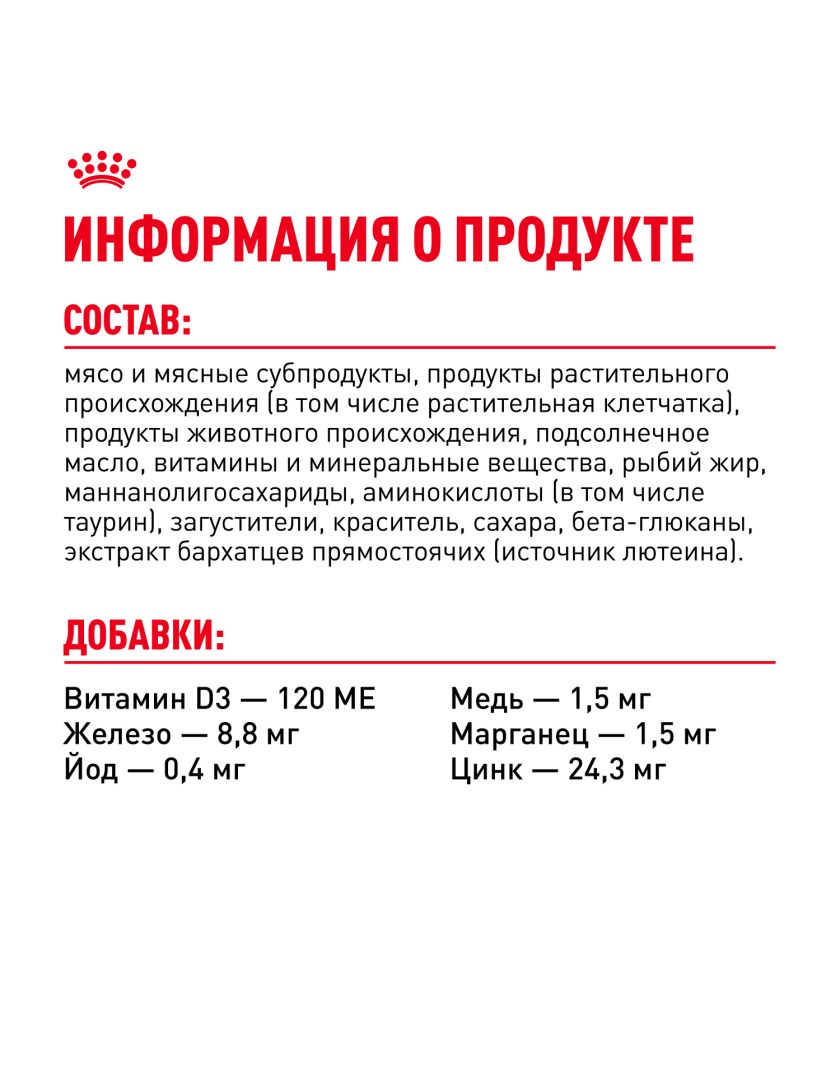 ИНФОРМАЦИЯ О ПРОДУКТЕ

СОСТАВ:

мясо и мясные субпродукты, продукты растительного происхождения (в том числе растительная клетчатка), продукты животного происхождения, подсолнечное масло, витамины и минеральные вещества, рыбий жир, маннанолигосахариды, аминокислоты (в том числе таурин), загустители, краситель, сахара, бета-глюканы, экстракт бархатцев прямостоячих (источник лютеина).

ДОБАВКИ:

Витамин D3 — 120 МЕ
Железо — 8,8 мг
Йод — 0,4 мг

Медь — 1,5 мг
Марганец — 1,5 мг
Цинк — 24,3 мг